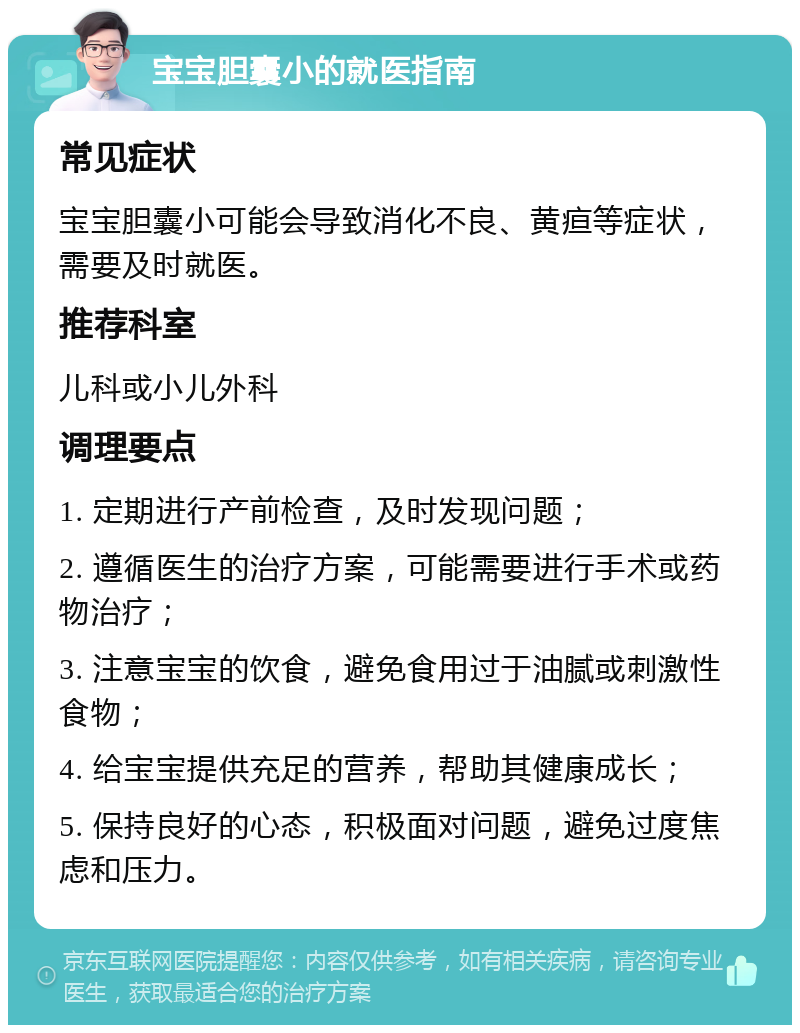 宝宝胆囊小的就医指南

常见症状

宝宝胆囊小可能会导致消化不良、黄疸等症状，需要及时就医。

推荐科室

儿科或小儿外科

调理要点

1. 定期进行产前检查，及时发现问题；

2. 遵循医生的治疗方案，可能需要进行手术或药物治疗；

3. 注意宝宝的饮食，避免食用过于油腻或刺激性食物；

4. 给宝宝提供充足的营养，帮助其健康成长；

5. 保持良好的心态，积极面对问题，避免过度焦虑和压力。

京东互联网医院提醒您：内容仅供参考，如有相关疾病，请咨询专业医生，获取最适合您的治疗方案